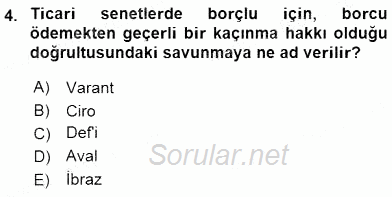 4. Ticari senetlerde borçlu için, borcu ödemekten geçerli bir kaçınma hakkı olduğu doğrultusundaki savunmaya ne ad verilir?

A) Varant
B) Ciro
C) Def'i
D) Aval
E) İbraz

Sorular.net